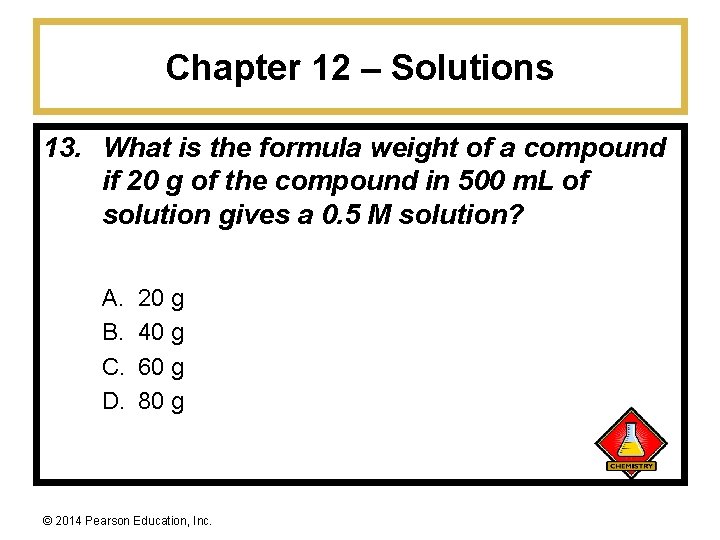 Chapter 12 – Solutions

13. What is the formula weight of a compound if 20 g of the compound in 500 mL of solution gives a 0.5 M solution?

A. 20 g
B. 40 g
C. 60 g
D. 80 g

CHEMISTRY

© 2014 Pearson Education, Inc.